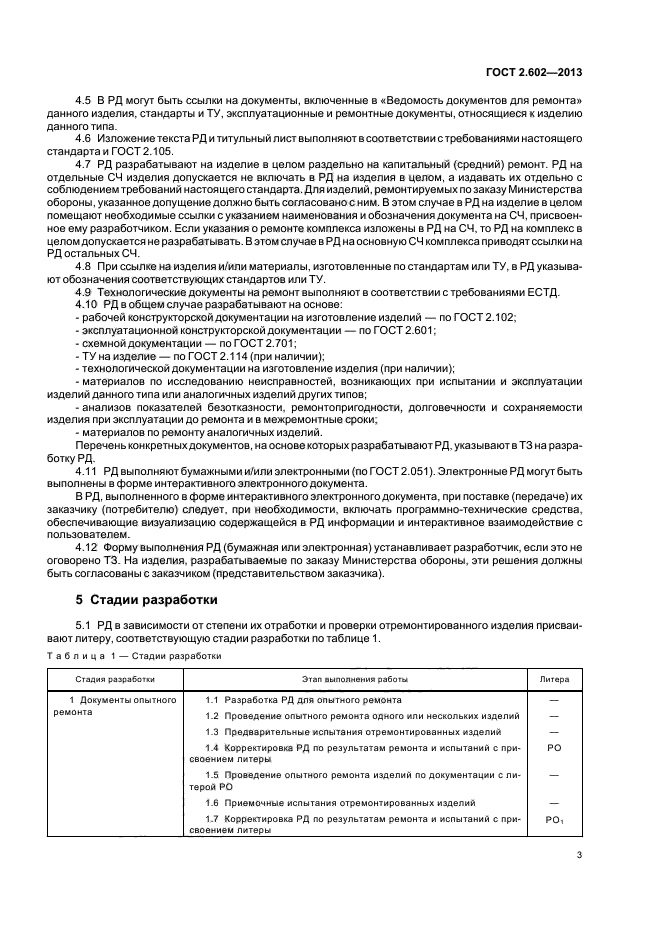 ГОСТ 2.602—2013

4.5 В РД могут быть ссылки на документы, включенные в «Ведомость документов для ремонта» данного изделия, стандарты и ТУ, эксплуатационные и ремонтные документы, относящиеся к изделию данного типа.

4.6 Изложение текста РД и титульный лист выполняют в соответствии с требованиями настоящего стандарта и ГОСТ 2.105.

4.7 РД разрабатывают на изделие в целом раздельно на капитальный (средний) ремонт. РД на отдельные СЧ изделия допускается не включать в РД на изделия в целом, а издавать их отдельно с соблюдением требований настоящего стандарта. Для изделий, ремонтируемых по заказу Министерства обороны, указанное допущение должно быть согласовано с ним. В этом случае в РД на изделие в целом помещают необходимые ссылки с указанием наименования и обозначения документа на СЧ, присвоенное ему разработчиком. Если указания о ремонте комплекса изложены в РД на СЧ, то РД на комплекс в целом допускается не разрабатывать. В этом случае в РД на основную СЧ комплекса приводят ссылки на РД остальных СЧ.

4.8 При ссылке на изделия и/или материалы, изготовленные по стандартам или ТУ, в РД указывают обозначения соответствующих стандартов или ТУ.

4.9 Технологические документы на ремонт выполняют в соответствии с требованиями ЕСТД.

4.10 РД в общем случае разрабатывают на основе:
- рабочей конструкторской документации на изготовление изделий — по ГОСТ 2.102;
- эксплуатационной конструкторской документации — по ГОСТ 2.601;
- схемной документации — по ГОСТ 2.701;
- ТУ на изделие — по ГОСТ 2.114 (при наличии);
- технологической документации на изготовление изделия (при наличии);
- материалов по исследованию неисправностей, возникающих при испытании и эксплуатации изделий данного типа или аналогичных изделий других типов;
- анализов показателей безотказности, ремонтопригодности, долговечности и сохраняемости изделия при эксплуатации до ремонта и в межремонтные сроки;
- материалов по ремонту аналогичных изделий.

Перечень конкретных документов, на основе которых разрабатывают РД, указывают в ТЗ на разработку РД.

4.11 РД выполняют бумажными и/или электронными (по ГОСТ 2.051). Электронные РД могут быть выполнены в форме интерактивного электронного документа.

В РД, выполненного в форме интерактивного электронного документа, при поставке (передаче) их заказчику (потребителю) следует, при необходимости, включать программно-технические средства, обеспечивающие визуализацию содержащейся в РД информации и интерактивное взаимодействие с пользователем.

4.12 Форму выполнения РД (бумажная или электронная) устанавливает разработчик, если это не оговорено ТЗ. На изделия, разрабатываемые по заказу Министерства обороны, эти решения должны быть согласованы с заказчиком (представительством заказчика).

5 Стадии разработки

5.1 РД в зависимости от степени их отработки и проверки отремонтированного изделия присваивают литеру, соответствующую стадии разработки по таблице 1.

Таблица 1 — Стадии разработки

| Стадия разработки | Этап выполнения работы | Литера |
|---|---|---|
| 1 Документы опытного ремонта | 1.1 Разработка РД для опытного ремонта | — |
| | 1.2 Проведение опытного ремонта одного или нескольких изделий | — |
| | 1.3 Предварительные испытания отремонтированных изделий | — |
| | 1.4 Корректировка РД по результатам ремонта и испытаний с присвоением литеры | РО |
| | 1.5 Проведение опытного ремонта изделий по документации с литерой РО | — |
| | 1.6 Приемочные испытания отремонтированных изделий | — |
| | 1.7 Корректировка РД по результатам ремонта и испытаний с присвоением литеры | $РО_1$ |

3